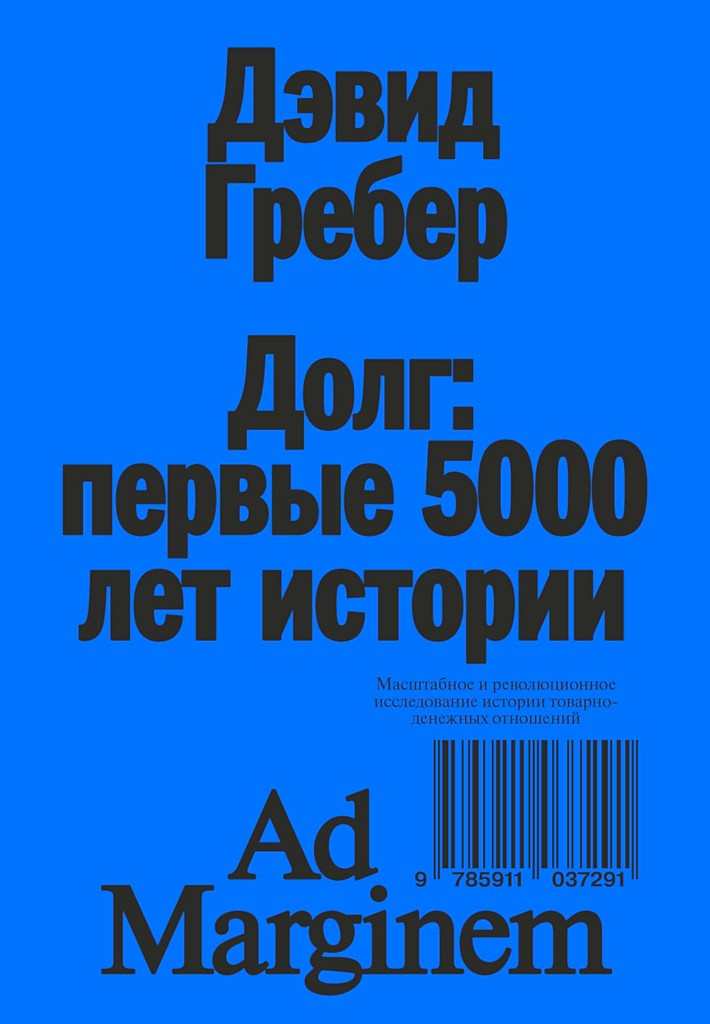 Дэвид Гребер

Долг: первые 5000 лет истории

Масштабное и революционное исследование истории товарно-денежных отношений

9 785911 037291

Ad Marginem